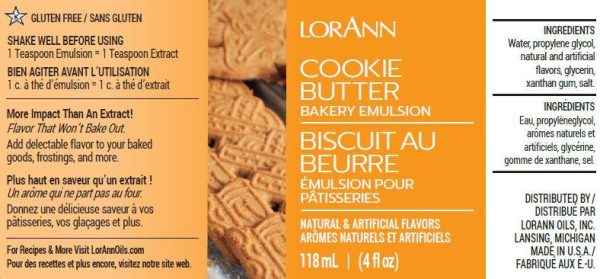 GLUTEN FREE / SANS GLUTEN

SHAKE WELL BEFORE USING
1 Teaspoon Emulsion = 1 Teaspoon Extract

BIEN AGITER AVANT L'UTILISATION
1 c. à thé d'émulsion = 1 c. à thé d'extrait

More Impact Than An Extract!
Flavor That Won't Bake Out.
Add delectable flavor to your baked goods, frostings, and more.

Plus haut en saveur qu'un extrait !
Un arôme qui ne part pas au four.
Donnez une délicieuse saveur à vos pâtisseries, vos glaçages et plus.

For Recipes & More Visit LorAnnOils.com
Pour des recettes et plus encore, visitez notre site web.

LORANN

COOKIE BUTTER
BAKERY EMULSION

BISCUIT AU BEURRE
ÉMULSION POUR PÂTISSERIES

NATURAL & ARTIFICIAL FLAVORS
ARÔMES NATURELS ET ARTIFICIELS

118 mL | (4 fl oz)

INGREDIENTS
Water, propylene glycol, natural and artificial flavors, glycerin, xanthan gum, salt.

INGRÉDIENTS
Eau, propylèneglycol, arômes naturels et artificiels, glycérine, gomme de xanthane, sel.

DISTRIBUTED BY / DISTRIBUÉ PAR
LORANN OILS, INC.
LANSING, MICHIGAN
MADE IN U.S.A./ FABRIQUÉ AUX É.-U.